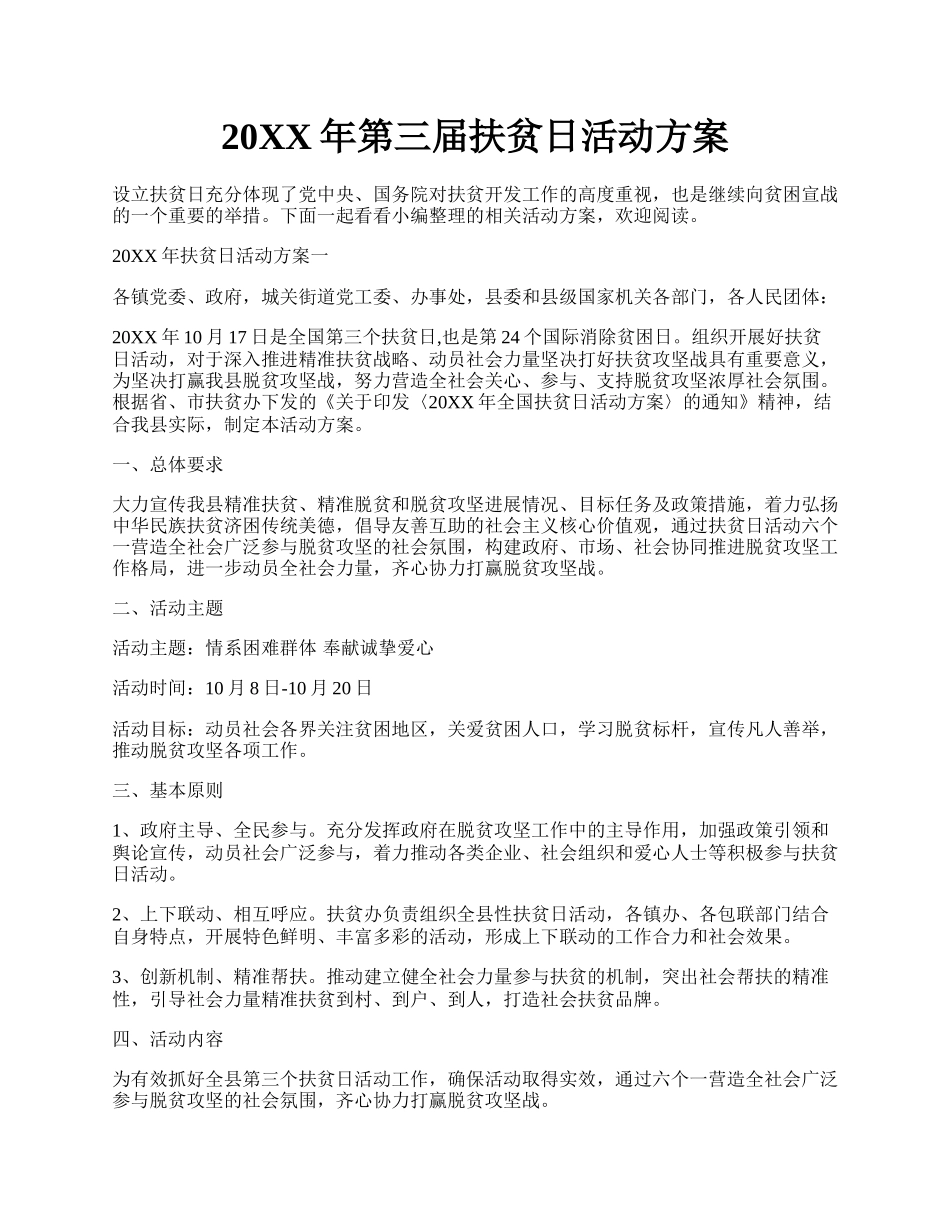 20XX 年第三届扶贫日活动方案

设立扶贫日充分体现了党中央、国务院对扶贫开发工作的高度重视，也是继续向贫困宣战的一个重要的举措。下面一起看看小编整理的相关活动方案，欢迎阅读。

20XX 年扶贫日活动方案一

各镇党委、政府，城关街道党工委、办事处，县委和县级国家机关各部门，各人民团体：

20XX 年 10 月 17 日是全国第三个扶贫日,也是第 24 个国际消除贫困日。组织开展好扶贫日活动，对于深入推进精准扶贫战略、动员社会力量坚决打好扶贫攻坚战具有重要意义，为坚决打赢我县脱贫攻坚战，努力营造全社会关心、参与、支持脱贫攻坚浓厚社会氛围。根据省、市扶贫办下发的《关于印发〈20XX 年全国扶贫日活动方案〉的通知》精神，结合我县实际，制定本活动方案。

一、总体要求

大力宣传我县精准扶贫、精准脱贫和脱贫攻坚进展情况、目标任务及政策措施，着力弘扬中华民族扶贫济困传统美德，倡导友善互助的社会主义核心价值观，通过扶贫日活动六个一营造全社会广泛参与脱贫攻坚的社会氛围，构建政府、市场、社会协同推进脱贫攻坚工作格局，进一步动员全社会力量，齐心协力打赢脱贫攻坚战。

二、活动主题

活动主题：情系困难群体 奉献诚挚爱心

活动时间：10 月 8 日-10 月 20 日

活动目标：动员社会各界关注贫困地区，关爱贫困人口，学习脱贫标杆，宣传凡人善举，推动脱贫攻坚各项工作。

三、基本原则

1、政府主导、全民参与。充分发挥政府在脱贫攻坚工作中的主导作用，加强政策引领和舆论宣传，动员社会广泛参与，着力推动各类企业、社会组织和爱心人士等积极参与扶贫日活动。

2、上下联动、相互呼应。扶贫办负责组织全县性扶贫日活动，各镇办、各包联部门结合自身特点，开展特色鲜明、丰富多彩的活动，形成上下联动的工作合力和社会效果。

3、创新机制、精准帮扶。推动建立健全社会力量参与扶贫的机制，突出社会帮扶的精准性，引导社会力量精准扶贫到村、到户、到人，打造社会扶贫品牌。

四、活动内容

为有效抓好全县第三个扶贫日活动工作，确保活动取得实效，通过六个一营造全社会广泛参与脱贫攻坚的社会氛围，齐心协力打赢脱贫攻坚战。